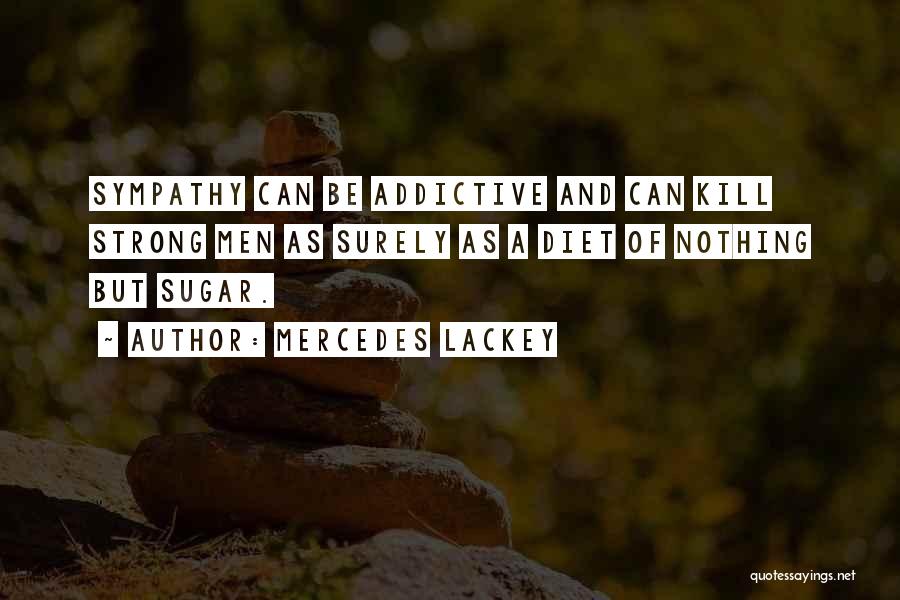 SYMPATHY CAN BE ADDICTIVE AND CAN KILL STRONG MEN AS SURELY AS A DIET OF NOTHING BUT SUGAR.

~ AUTHOR: MERCEDES LACKEY

quotessayings.net